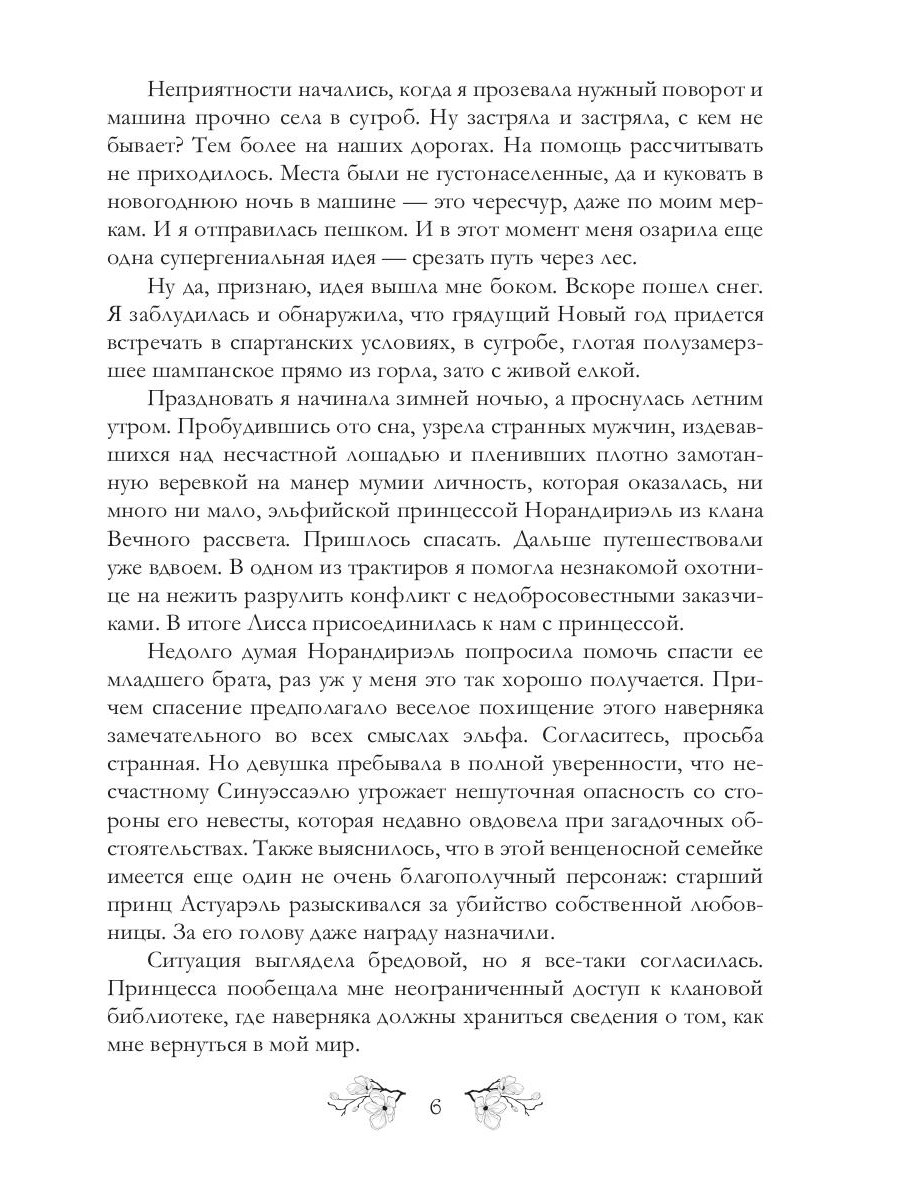 Неприятности начались, когда я прозевала нужный поворот и машина прочно села в сугроб. Ну застряла и застряла, с кем не бывает? Тем более на наших дорогах. На помощь рассчитывать не приходилось. Места были не густонаселенные, да и куковать в новогоднюю ночь в машине — это чересчур, даже по моим меркам. И я отправилась пешком. И в этот момент меня озарила еще одна супергениальная идея — срезать путь через лес.

Ну да, признаю, идея вышла мне боком. Вскоре пошел снег. Я заблудилась и обнаружила, что грядущий Новый год придется встречать в спартанских условиях, в сугробе, глотая полузамерзшее шампанское прямо из горла, зато с живой елкой.

Праздновать я начинала зимней ночью, а проснулась летним утром. Пробудившись ото сна, узрела странных мужчин, издевавшихся над несчастной лошадью и пленивших плотно замотанную веревкой на манер мумии личность, которая оказалась, ни много ни мало, эльфийской принцессой Норандириэль из клана Вечного рассвета. Пришлось спасать. Дальше путешествовали уже вдвоем. В одном из трактиров я помогла незнакомой охотнице на нежить разрулить конфликт с недобросовестными заказчиками. В итоге Лисса присоединилась к нам с принцессой.

Недолго думая Норандириэль попросила помочь спасти ее младшего брата, раз уж у меня это так хорошо получается. Причем спасение предполагало веселое похищение этого наверняка замечательного во всех смыслах эльфа. Согласитесь, просьба странная. Но девушка пребывала в полной уверенности, что несчастному Синуэссаэлю угрожает нешуточная опасность со стороны его невесты, которая недавно овдовела при загадочных обстоятельствах. Также выяснилось, что в этой венценосной семейке имеется еще один не очень благополучный персонаж: старший принц Астуарэль разыскивался за убийство собственной любовницы. За его голову даже награду назначили.

Ситуация выглядела бредовой, но я все-таки согласилась. Принцесса пообещала мне неограниченный доступ к клановой библиотеке, где наверняка должны храниться сведения о том, как мне вернуться в мой мир.

6